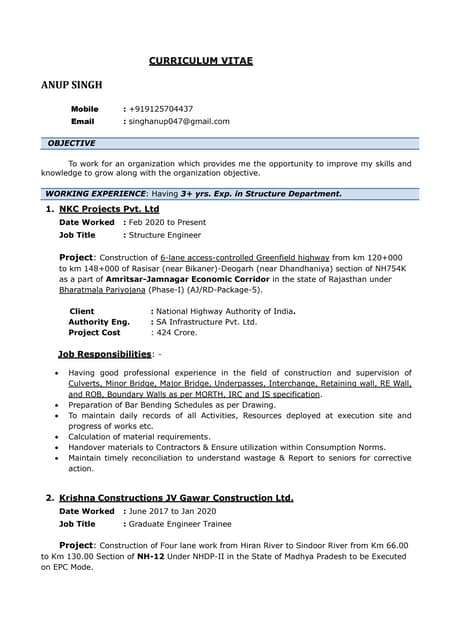 CURRICULUM VITAE

ANUP SINGH

Mobile : +919125704437
Email : singhanup047@gmail.com

OBJECTIVE

To work for an organization which provides me the opportunity to improve my skills and knowledge to grow along with the organization objective.

WORKING EXPERIENCE: Having 3+ yrs. Exp. in Structure Department.

1. NKC Projects Pvt. Ltd

Date Worked : Feb 2020 to Present
Job Title : Structure Engineer

Project: Construction of 6-lane access-controlled Greenfield highway from km 120+000 to km 148+000 of Rasisar (near Bikaner)-Deogarh (near Dhandhaniya) section of NH754K as a part of Amritsar-Jamnagar Economic Corridor in the state of Rajasthan under Bharatmala Pariyojana (Phase-I) (AJ/RD-Package-5).

Client : National Highway Authority of India.
Authority Eng. : SA Infrastructure Pvt. Ltd.
Project Cost : 424 Crore.

Job Responsibilities: -

• Having good professional experience in the field of construction and supervision of Culverts, Minor Bridge, Major Bridge, Underpasses, Interchange, Retaining wall, RE Wall, and ROB, Boundary Walls as per MORTH, IRC and IS specification.
• Preparation of Bar Bending Schedules as per Drawing.
• To maintain daily records of all Activities, Resources deployed at execution site and progress of works etc.
• Calculation of material requirements.
• Handover materials to Contractors & Ensure utilization within Consumption Norms.
• Maintain timely reconciliation to understand wastage & Report to seniors for corrective action.

2. Krishna Constructions JV Gawar Construction Ltd.

Date Worked : June 2017 to Jan 2020
Job Title : Graduate Engineer Trainee

Project: Construction of Four lane work from Hiran River to Sindoor River from Km 66.00 to Km 130.00 Section of NH-12 Under NHDP-II in the State of Madhya Pradesh to be Executed on EPC Mode.